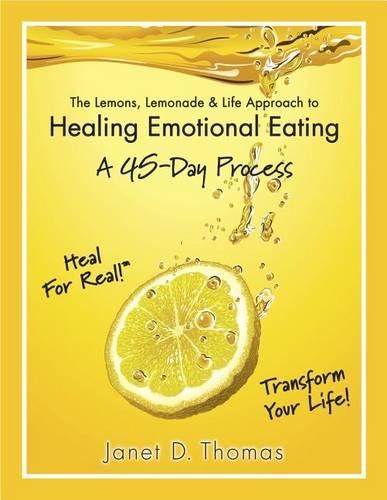 The Lemons, Lemonade & Life Approach to
Healing Emotional Eating
A 45-Day Process

Heal For Real!™

Transform Your Life!

Janet D. Thomas